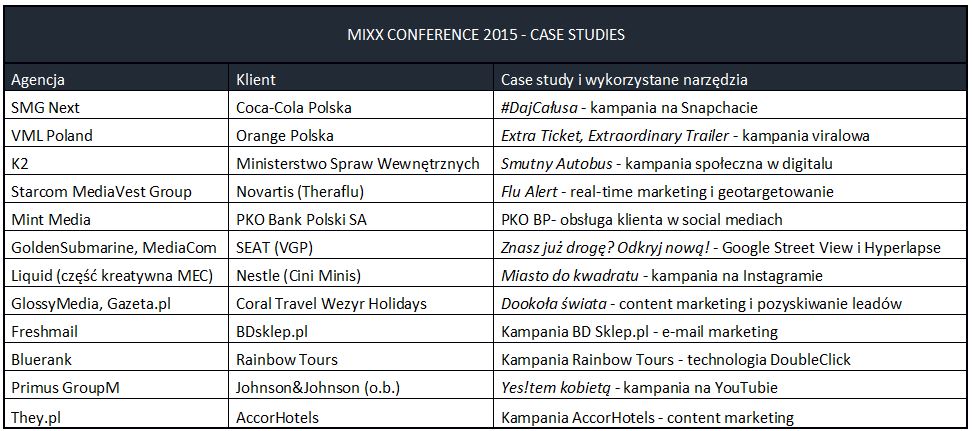 MIXX CONFERENCE 2015 - CASE STUDIES

| Agencja | Klient | Case study i wykorzystane narzędzia |
|---|---|---|
| SMG Next | Coca-Cola Polska | #DajCałusa - kampania na Snapchacie |
| VML Poland | Orange Polska | Extra Ticket, Extraordinary Trailer - kampania viralowa |
| K2 | Ministerstwo Spraw Wewnętrznych | Smutny Autobus - kampania społeczna w digitalu |
| Starcom MediaVest Group | Novartis (Theraflu) | Flu Alert - real-time marketing i geotargetowanie |
| Mint Media | PKO Bank Polski SA | PKO BP- obsługa klienta w social mediach |
| GoldenSubmarine, MediaCom | SEAT (VGP) | Znasz już drogę? Odkryj nową! - Google Street View i Hyperlapse |
| Liquid (część kreatywna MEC) | Nestle (Cini Minis) | Miasto do kwadratu - kampania na Instagramie |
| GlossyMedia, Gazeta.pl | Coral Travel Wezyr Holidays | Dookoła świata - content marketing i pozyskiwanie leadów |
| Freshmail | BDsklep.pl | Kampania BD Sklep.pl - e-mail marketing |
| Bluerank | Rainbow Tours | Kampania Rainbow Tours - technologia DoubleClick |
| Primus GroupM | Johnson&Johnson (o.b.) | Yes!tem kobietą - kampania na YouTubie |
| They.pl | AccorHotels | Kampania AccorHotels - content marketing |